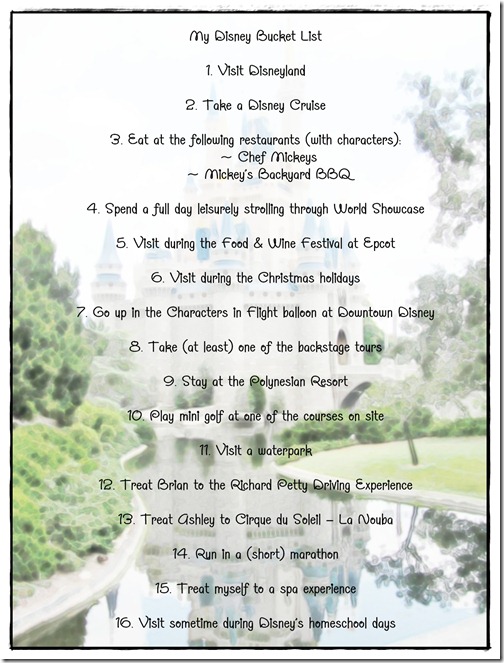 My Disney Bucket List

1. Visit Disneyland

2. Take a Disney Cruise

3. Eat at the following restaurants (with characters):
~ Chef Mickeys
~ Mickey's Backyard BBQ

4. Spend a full day leisurely strolling through World Showcase

5. Visit during the Food & Wine Festival at Epcot

6. Visit during the Christmas holidays

7. Go up in the Characters in Flight balloon at Downtown Disney

8. Take (at least) one of the backstage tours

9. Stay at the Polynesian Resort

10. Play mini golf at one of the courses on site

11. Visit a waterpark

12. Treat Brian to the Richard Petty Driving Experience

13. Treat Ashley to Cirque du Soleil – La Nouba

14. Run in a (short) marathon

15. Treat myself to a spa experience

16. Visit sometime during Disney's homeschool days